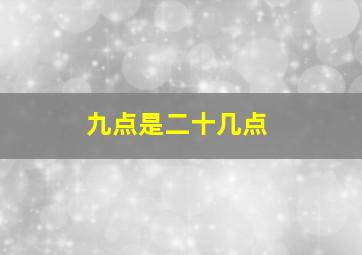 九点是二十几点